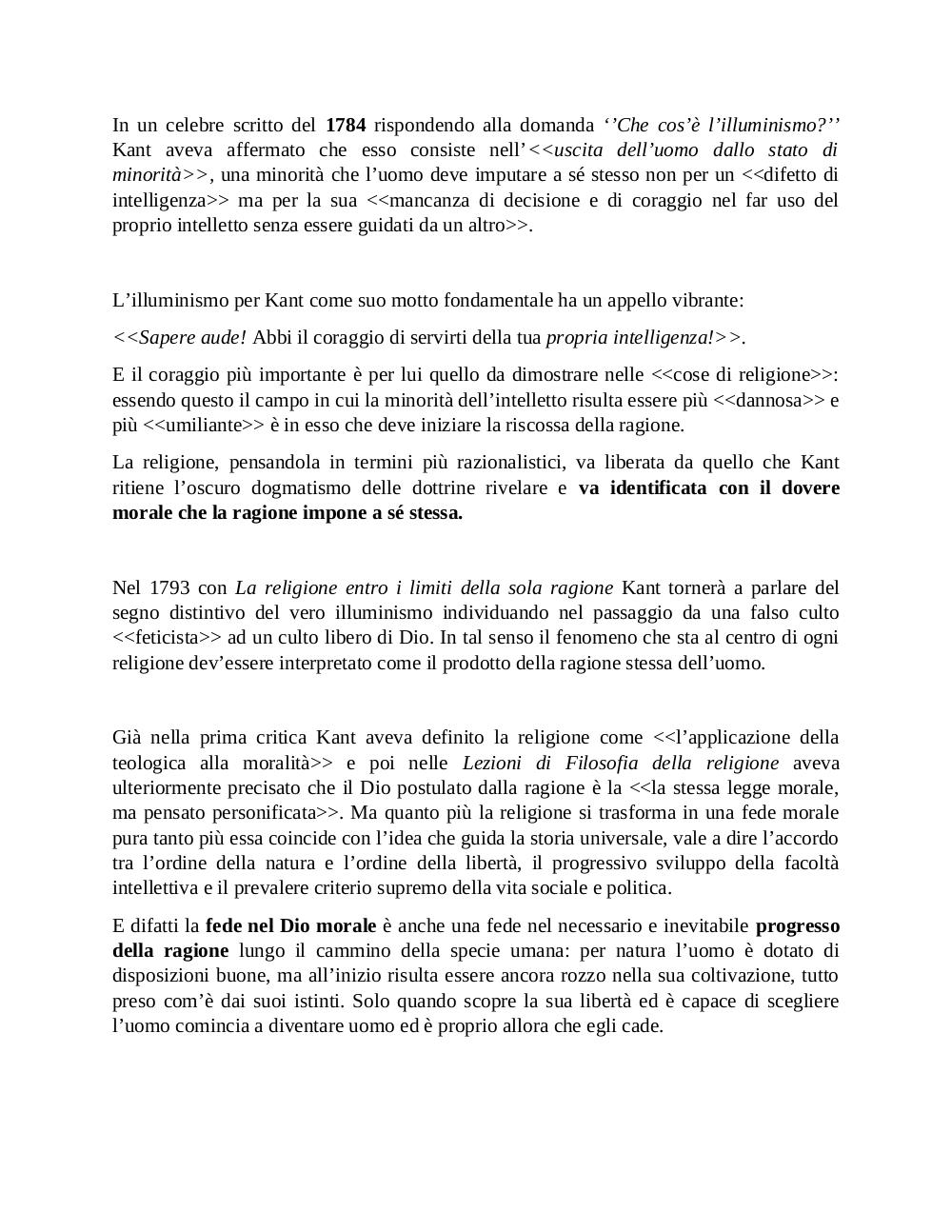 In un celebre scritto del 1784 rispondendo alla domanda ‘’Che cos’è l’illuminismo?’’ Kant aveva affermato che esso consiste nell’<<uscita dell’uomo dallo stato di minorità>>, una minorità che l’uomo deve imputare a sé stesso non per un <<difetto di intelligenza>> ma per la sua <<mancanza di decisione e di coraggio nel far uso del proprio intelletto senza essere guidati da un altro>>.

L’illuminismo per Kant come suo motto fondamentale ha un appello vibrante:

<<Sapere aude! Abbi il coraggio di servirti della tua propria intelligenza!>>.

E il coraggio più importante è per lui quello da dimostrare nelle <<cose di religione>>: essendo questo il campo in cui la minorità dell’intelletto risulta essere più <<dannosa>> e più <<umiliante>> è in esso che deve iniziare la riscossa della ragione.

La religione, pensandola in termini più razionalistici, va liberata da quello che Kant ritiene l’oscuro dogmatismo delle dottrine rivelare e va identificata con il dovere morale che la ragione impone a sé stessa.

Nel 1793 con La religione entro i limiti della sola ragione Kant tornerà a parlare del segno distintivo del vero illuminismo individuando nel passaggio da una falso culto <<feticista>> ad un culto libero di Dio. In tal senso il fenomeno che sta al centro di ogni religione dev’essere interpretato come il prodotto della ragione stessa dell’uomo.

Già nella prima critica Kant aveva definito la religione come <<l’applicazione della teologica alla moralità>> e poi nelle Lezioni di Filosofia della religione aveva ulteriormente precisato che il Dio postulato dalla ragione è la <<la stessa legge morale, ma pensato personificata>>. Ma quanto più la religione si trasforma in una fede morale pura tanto più essa coincide con l’idea che guida la storia universale, vale a dire l’accordo tra l’ordine della natura e l’ordine della libertà, il progressivo sviluppo della facoltà intellettiva e il prevalere criterio supremo della vita sociale e politica.

E difatti la fede nel Dio morale è anche una fede nel necessario e inevitabile progresso della ragione lungo il cammino della specie umana: per natura l’uomo è dotato di disposizioni buone, ma all’inizio risulta essere ancora rozzo nella sua coltivazione, tutto preso com’è dai suoi istinti. Solo quando scopre la sua libertà ed è capace di scegliere l’uomo comincia a diventare uomo ed è proprio allora che egli cade.